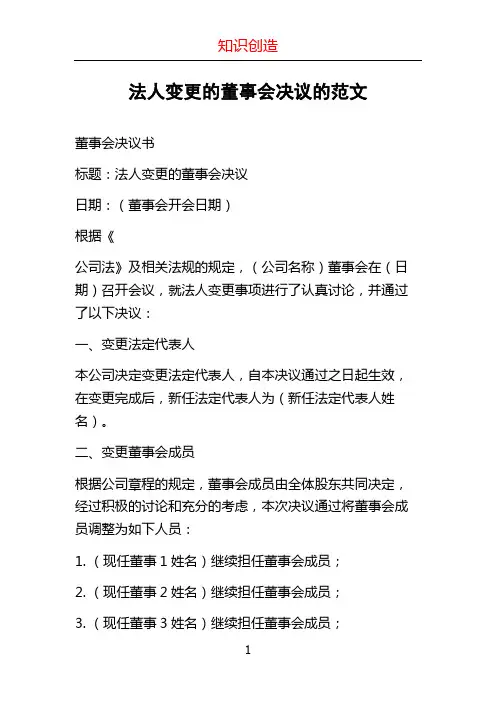 知识创造

法人变更的董事会决议的范文

董事会决议书

标题：法人变更的董事会决议

日期：（董事会开会日期）

根据《

公司法》及相关法规的规定，（公司名称）董事会在（日期）召开会议，就法人变更事项进行了认真讨论，并通过了以下决议：

一、变更法定代表人

本公司决定变更法定代表人，自本决议通过之日起生效，在变更完成后，新任法定代表人为（新任法定代表人姓名）。

二、变更董事会成员

根据公司章程的规定，董事会成员由全体股东共同决定，经过积极的讨论和充分的考虑，本次决议通过将董事会成员调整为如下人员：

1.（现任董事 1 姓名）继续担任董事会成员；

2.（现任董事 2 姓名）继续担任董事会成员；

3.（现任董事 3 姓名）继续担任董事会成员；

1